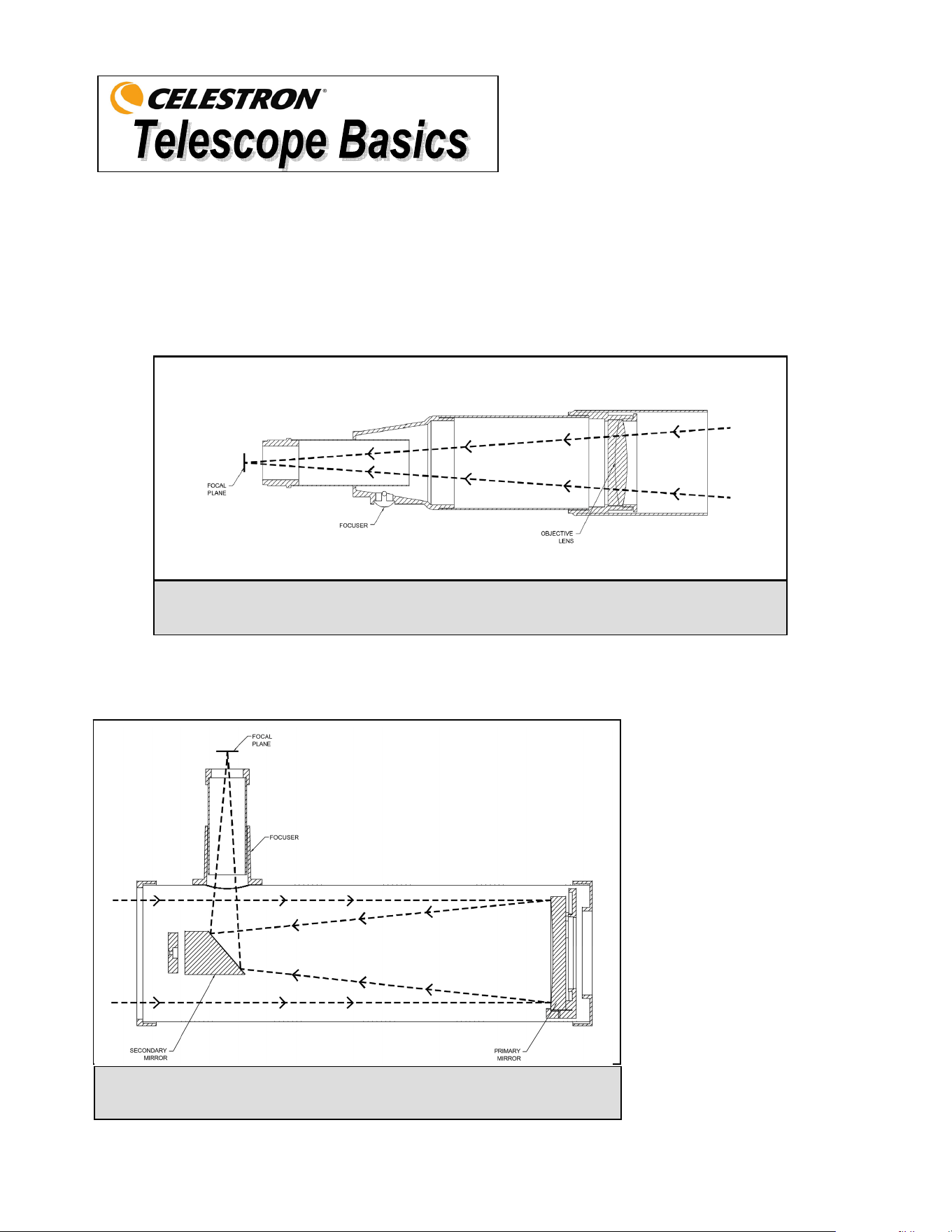 CELESTRON®
Telescope Basics

FOCAL PLANE
FOCUSER
OBJECTIVE LENS

FOCAL PLANE
FOCUSER
SECONDARY MIRROR
PRIMARY MIRROR